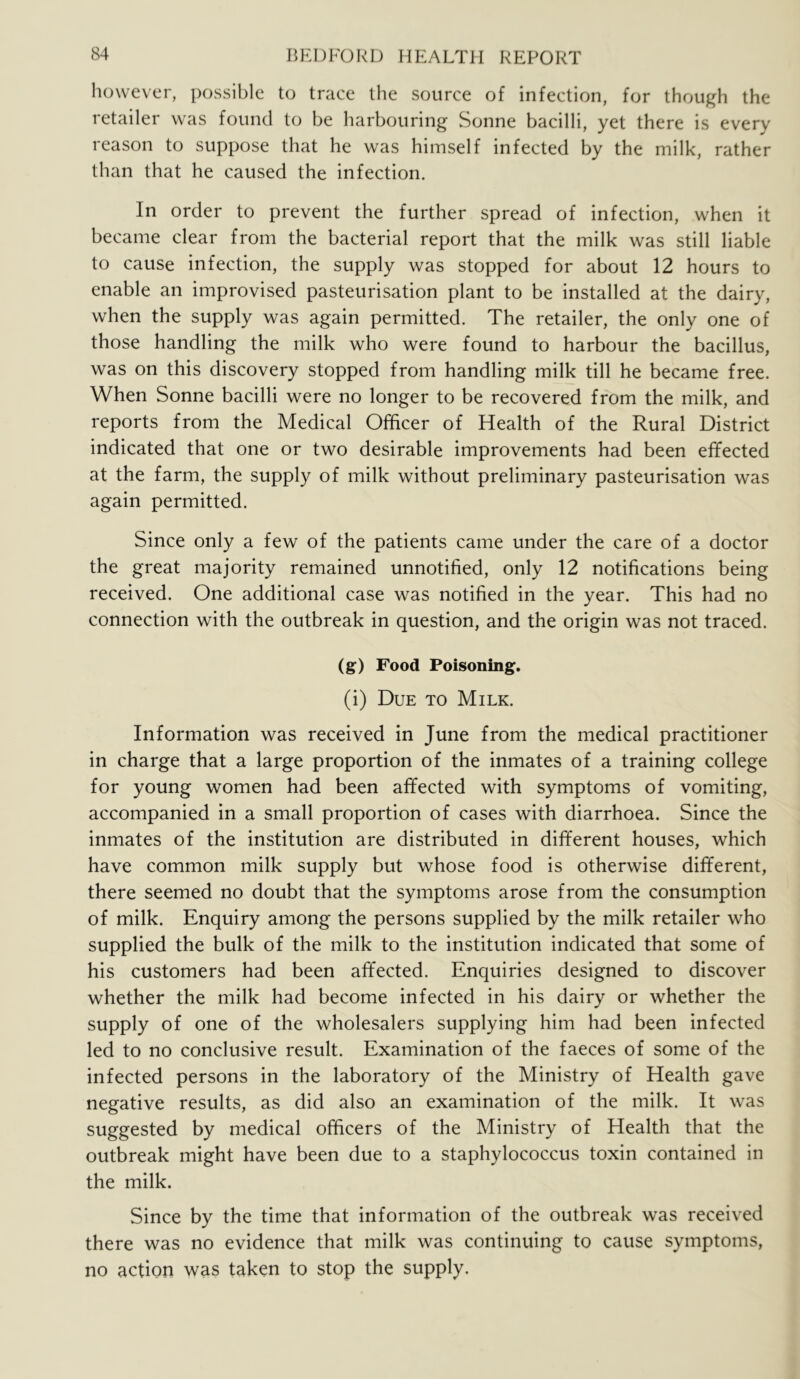 84 BEDFORD HEALTH REPORT

however, possible to trace the source of infection, for though the retailer was found to be harbouring Sonne bacilli, yet there is every reason to suppose that he was himself infected by the milk, rather than that he caused the infection.

In order to prevent the further spread of infection, when it became clear from the bacterial report that the milk was still liable to cause infection, the supply was stopped for about 12 hours to enable an improvised pasteurisation plant to be installed at the dairy, when the supply was again permitted. The retailer, the only one of those handling the milk who were found to harbour the bacillus, was on this discovery stopped from handling milk till he became free. When Sonne bacilli were no longer to be recovered from the milk, and reports from the Medical Officer of Health of the Rural District indicated that one or two desirable improvements had been effected at the farm, the supply of milk without preliminary pasteurisation was again permitted.

Since only a few of the patients came under the care of a doctor the great majority remained unnotified, only 12 notifications being received. One additional case was notified in the year. This had no connection with the outbreak in question, and the origin was not traced.

(g) Food Poisoning.

(i) Due to Milk.

Information was received in June from the medical practitioner in charge that a large proportion of the inmates of a training college for young women had been affected with symptoms of vomiting, accompanied in a small proportion of cases with diarrhoea. Since the inmates of the institution are distributed in different houses, which have common milk supply but whose food is otherwise different, there seemed no doubt that the symptoms arose from the consumption of milk. Enquiry among the persons supplied by the milk retailer who supplied the bulk of the milk to the institution indicated that some of his customers had been affected. Enquiries designed to discover whether the milk had become infected in his dairy or whether the supply of one of the wholesalers supplying him had been infected led to no conclusive result. Examination of the faeces of some of the infected persons in the laboratory of the Ministry of Health gave negative results, as did also an examination of the milk. It was suggested by medical officers of the Ministry of Health that the outbreak might have been due to a staphylococcus toxin contained in the milk.

Since by the time that information of the outbreak was received there was no evidence that milk was continuing to cause symptoms, no action was taken to stop the supply.